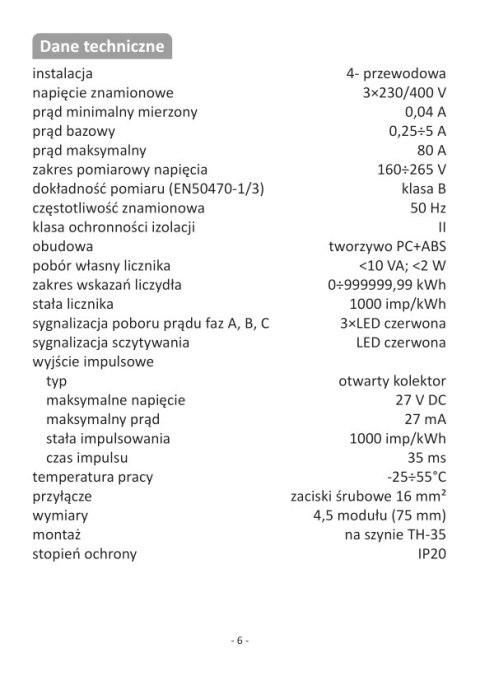 Dane techniczne

| | |
|---|---|
| instalacja | 4- przewodowa |
| napięcie znamionowe | 3×230/400 V |
| prąd minimalny mierzony | 0,04 A |
| prąd bazowy | 0,25÷5 A |
| prąd maksymalny | 80 A |
| zakres pomiarowy napięcia | 160÷265 V |
| dokładność pomiaru (EN50470-1/3) | klasa B |
| częstotliwość znamionowa | 50 Hz |
| klasa ochronności izolacji | II |
| obudowa | tworzywo PC+ABS |
| pobór własny licznika | <10 VA; <2 W |
| zakres wskazań liczydła | 0÷999999,99 kWh |
| stała licznika | 1000 imp/kWh |
| sygnalizacja poboru prądu faz A, B, C | 3×LED czerwona |
| sygnalizacja sczytywania | LED czerwona |
| wyjście impulsowe | |
| typ | otwarty kolektor |
| maksymalne napięcie | 27 V DC |
| maksymalny prąd | 27 mA |
| stała impulsowania | 1000 imp/kWh |
| czas impulsu | 35 ms |
| temperatura pracy | -25÷55°C |
| przyłącze | zaciski śrubowe 16 mm² |
| wymiary | 4,5 modułu (75 mm) |
| montaż | na szynie TH-35 |
| stopień ochrony | IP20 |

- 6 -